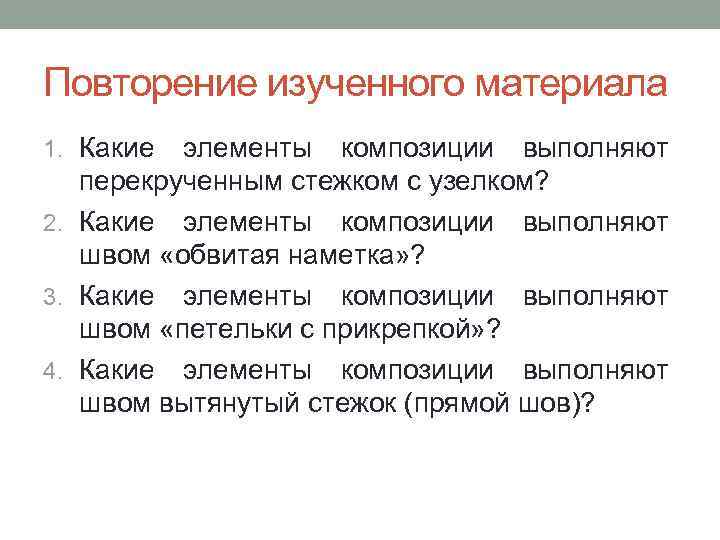 Повторение изученного материала

1. Какие элементы композиции выполняют перекрученным стежком с узелком?
2. Какие элементы композиции выполняют швом «обвитая наметка»?
3. Какие элементы композиции выполняют швом «петельки с прикрепкой»?
4. Какие элементы композиции выполняют швом вытянутый стежок (прямой шов)?